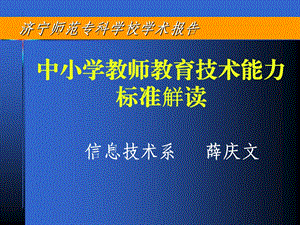 济宁师范专科学校学术报告

中小学教师教育技术能力标准解读

信息技术系　　薛庆文